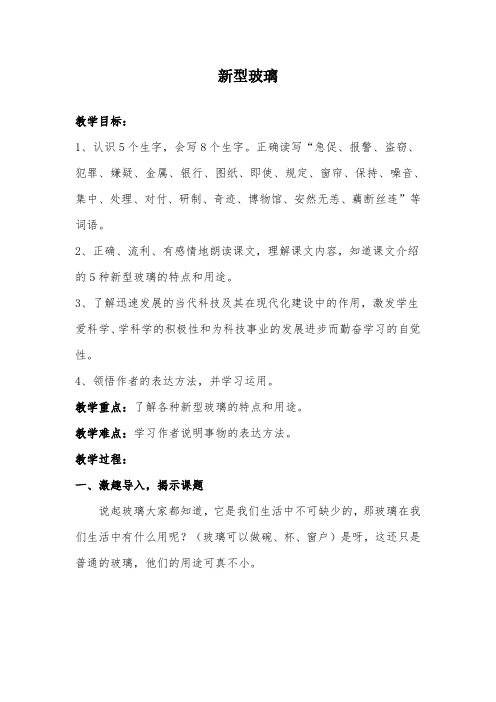 新型玻璃

教学目标：

1、认识5个生字，会写8个生字。正确读写“急促、报警、盗窃、犯罪、嫌疑、金属、银行、图纸、即使、规定、窗帘、保持、噪音、集中、处理、对付、研制、奇迹、博物馆、安然无恙、藕断丝连”等词语。

2、正确、流利、有感情地朗读课文，理解课文内容，知道课文介绍的5种新型玻璃的特点和用途。

3、了解迅速发展的当代科技及其在现代化建设中的作用，激发学生爱科学、学科学的积极性和为科技事业的发展进步而勤奋学习的自觉性。

4、领悟作者的表达方法，并学习运用。

教学重点：了解各种新型玻璃的特点和用途。

教学难点：学习作者说明事物的表达方法。

教学过程：

一、激趣导入，揭示课题

说起玻璃大家都知道，它是我们生活中不可缺少的，那玻璃在我们生活中有什么用呢？（玻璃可以做碗、杯、窗户）是呀，这还只是普通的玻璃，他们的用途可真不小。